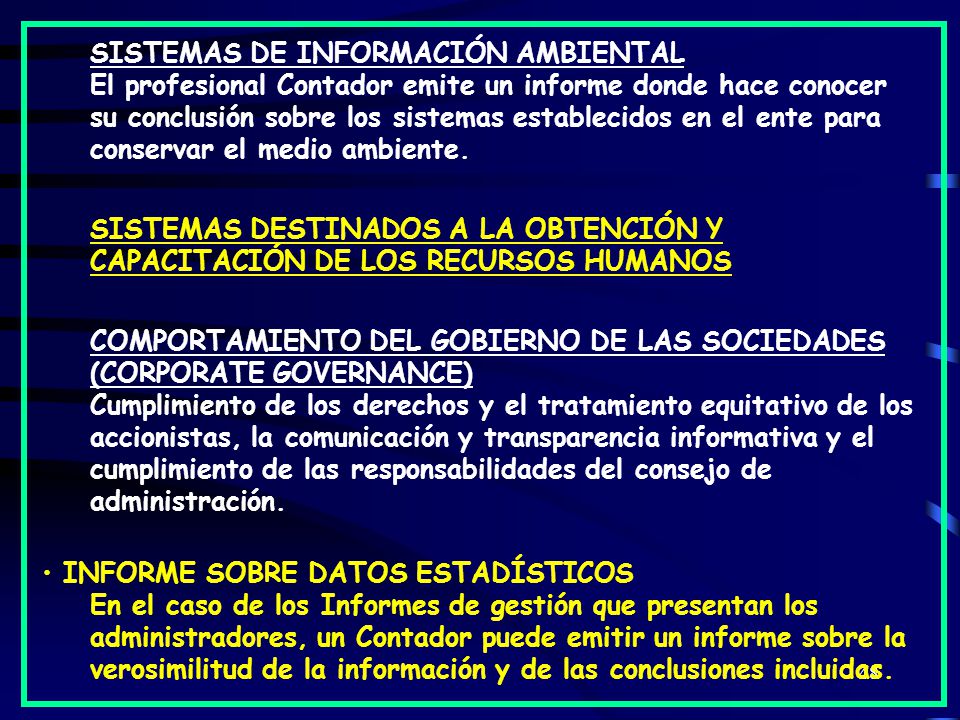 SISTEMAS DE INFORMACIÓN AMBIENTAL
El profesional Contador emite un informe donde hace conocer su conclusión sobre los sistemas establecidos en el ente para conservar el medio ambiente.

SISTEMAS DESTINADOS A LA OBTENCIÓN Y CAPACITACIÓN DE LOS RECURSOS HUMANOS

COMPORTAMIENTO DEL GOBIERNO DE LAS SOCIEDADES (CORPORATE GOVERNANCE)
Cumplimiento de los derechos y el tratamiento equitativo de los accionistas, la comunicación y transparencia informativa y el cumplimiento de las responsabilidades del consejo de administración.

• INFORME SOBRE DATOS ESTADÍSTICOS
En el caso de los Informes de gestión que presentan los administradores, un Contador puede emitir un informe sobre la verosimilitud de la información y de las conclusiones incluidas.